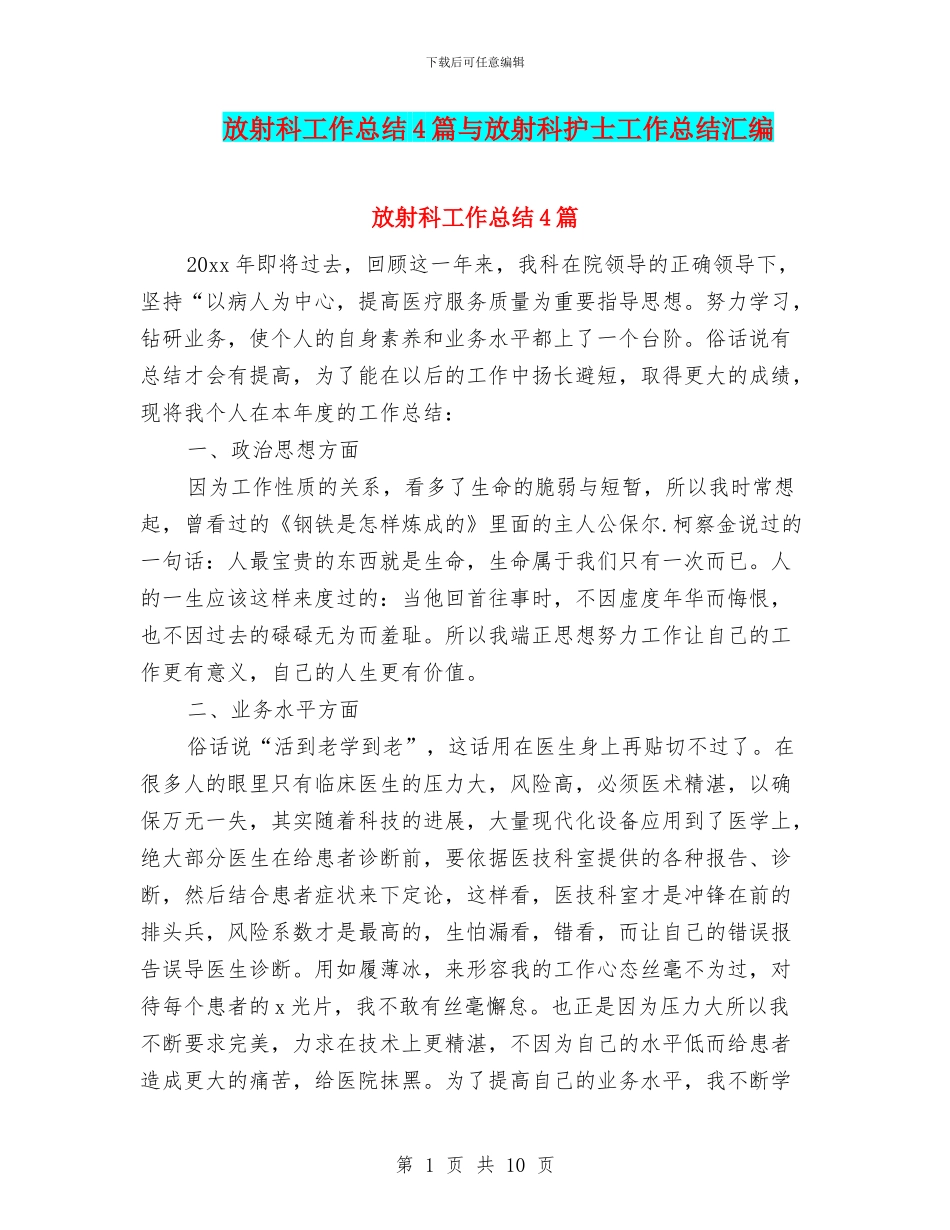 下载后可任意编辑

放射科工作总结4篇与放射科护士工作总结汇编

放射科工作总结4篇

20xx年即将过去，回顾这一年来，我科在院领导的正确领导下，坚持“以病人为中心，提高医疗服务质量为重要指导思想。努力学习，钻研业务，使个人的自身素养和业务水平都上了一个台阶。俗话说有总结才会有提高，为了能在以后的工作中扬长避短，取得更大的成绩，现将我个人在本年度的工作总结：

一、政治思想方面

因为工作性质的关系，看多了生命的脆弱与短暂，所以我时常想起，曾看过的《钢铁是怎样炼成的》里面的主人公保尔.柯察金说过的一句话：人最宝贵的东西就是生命，生命属于我们只有一次而已。人的一生应该这样来度过的：当他回首往事时，不因虚度年华而悔恨，也不因过去的碌碌无为而羞耻。所以我端正思想努力工作让自己的工作更有意义，自己的人生更有价值。

二、业务水平方面

俗话说“活到老学到老”，这话用在医生身上再贴切不过了。在很多人的眼里只有临床医生的压力大，风险高，必须医术精湛，以确保万无一失，其实随着科技的进展，大量现代化设备应用到了医学上，绝大部分医生在给患者诊断前，要依据医技科室提供的各种报告、诊断，然后结合患者症状来下定论，这样看，医技科室才是冲锋在前的排头兵，风险系数才是最高的，生怕漏看，错看，而让自己的错误报告误导医生诊断。用如履薄冰，来形容我的工作心态丝毫不为过，对待每个患者的x光片，我不敢有丝毫懈怠。也正是因为压力大所以我不断要求完美，力求在技术上更精湛，不因为自己的水平低而给患者造成更大的痛苦，给医院抹黑。为了提高自己的业务水平，我不断学

第 1 页 共 10 页